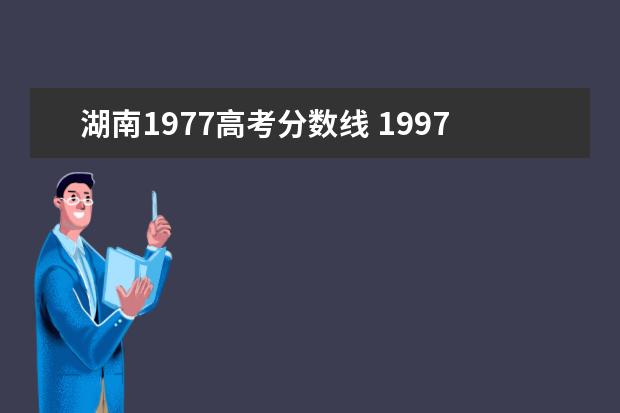 湖南1977高考分数线 1997